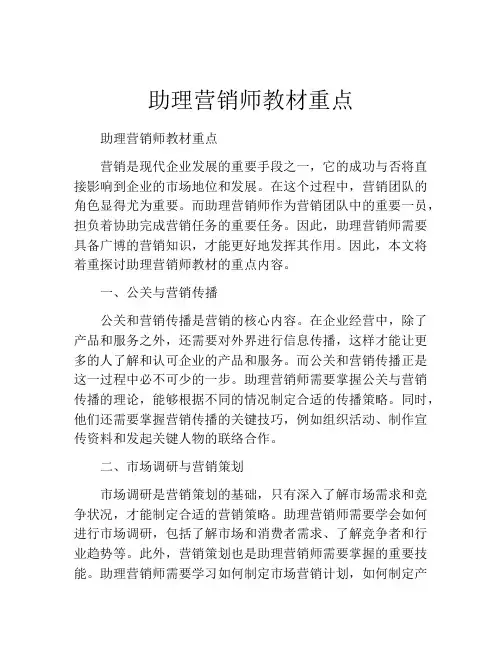 助理营销师教材重点

助理营销师教材重点

营销是现代企业发展的重要手段之一，它的成功与否将直接影响到企业的市场地位和发展。在这个过程中，营销团队的角色显得尤为重要。而助理营销师作为营销团队中的重要一员，担负着协助完成营销任务的重要任务。因此，助理营销师需要具备广博的营销知识，才能更好地发挥其作用。因此，本文将着重探讨助理营销师教材的重点内容。

一、公关与营销传播

公关和营销传播是营销的核心内容。在企业经营中，除了产品和服务之外，还需要对外界进行信息传播，这样才能让更多的人了解和认可企业的产品和服务。而公关和营销传播正是这一过程中必不可少的一步。助理营销师需要掌握公关与营销传播的理论，能够根据不同的情况制定合适的传播策略。同时，他们还需要掌握营销传播的关键技巧，例如组织活动、制作宣传资料和发起关键人物的联络合作。

二、市场调研与营销策划

市场调研是营销策划的基础，只有深入了解市场需求和竞争状况，才能制定合适的营销策略。助理营销师需要学会如何进行市场调研，包括了解市场和消费者需求、了解竞争者和行业趋势等。此外，营销策划也是助理营销师需要掌握的重要技能。助理营销师需要学习如何制定市场营销计划，如何制定产